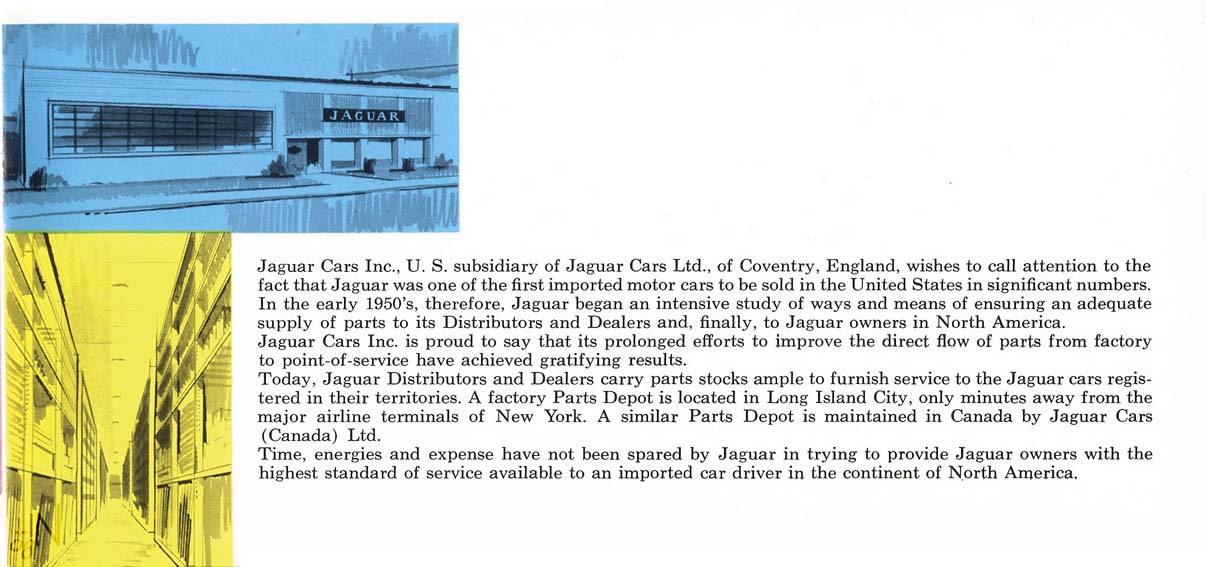 JAGUAR

Jaguar Cars Inc., U. S. subsidiary of Jaguar Cars Ltd., of Coventry, England, wishes to call attention to the fact that Jaguar was one of the first imported motor cars to be sold in the United States in significant numbers. In the early 1950's, therefore, Jaguar began an intensive study of ways and means of ensuring an adequate supply of parts to its Distributors and Dealers and, finally, to Jaguar owners in North America.
Jaguar Cars Inc. is proud to say that its prolonged efforts to improve the direct flow of parts from factory to point-of-service have achieved gratifying results.
Today, Jaguar Distributors and Dealers carry parts stocks ample to furnish service to the Jaguar cars registered in their territories. A factory Parts Depot is located in Long Island City, only minutes away from the major airline terminals of New York. A similar Parts Depot is maintained in Canada by Jaguar Cars (Canada) Ltd.
Time, energies and expense have not been spared by Jaguar in trying to provide Jaguar owners with the highest standard of service available to an imported car driver in the continent of North America.